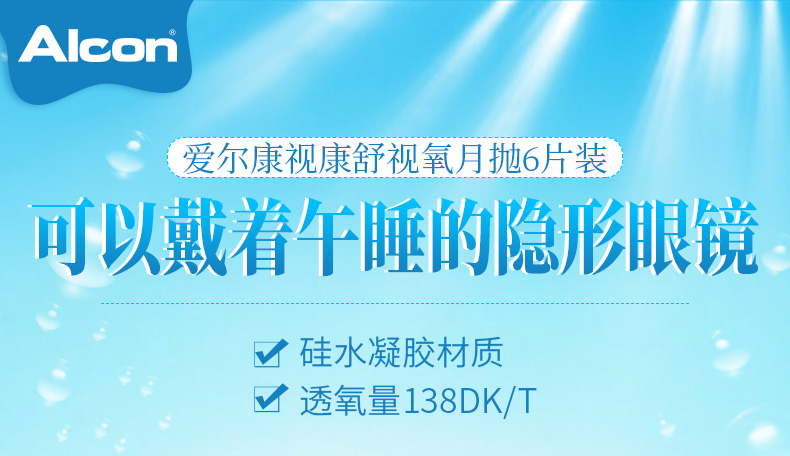 Alcon®

爱尔康视康舒视氧月抛6片装

可以戴着午睡的隐形眼镜

硅水凝胶材质

透氧量138DK/T